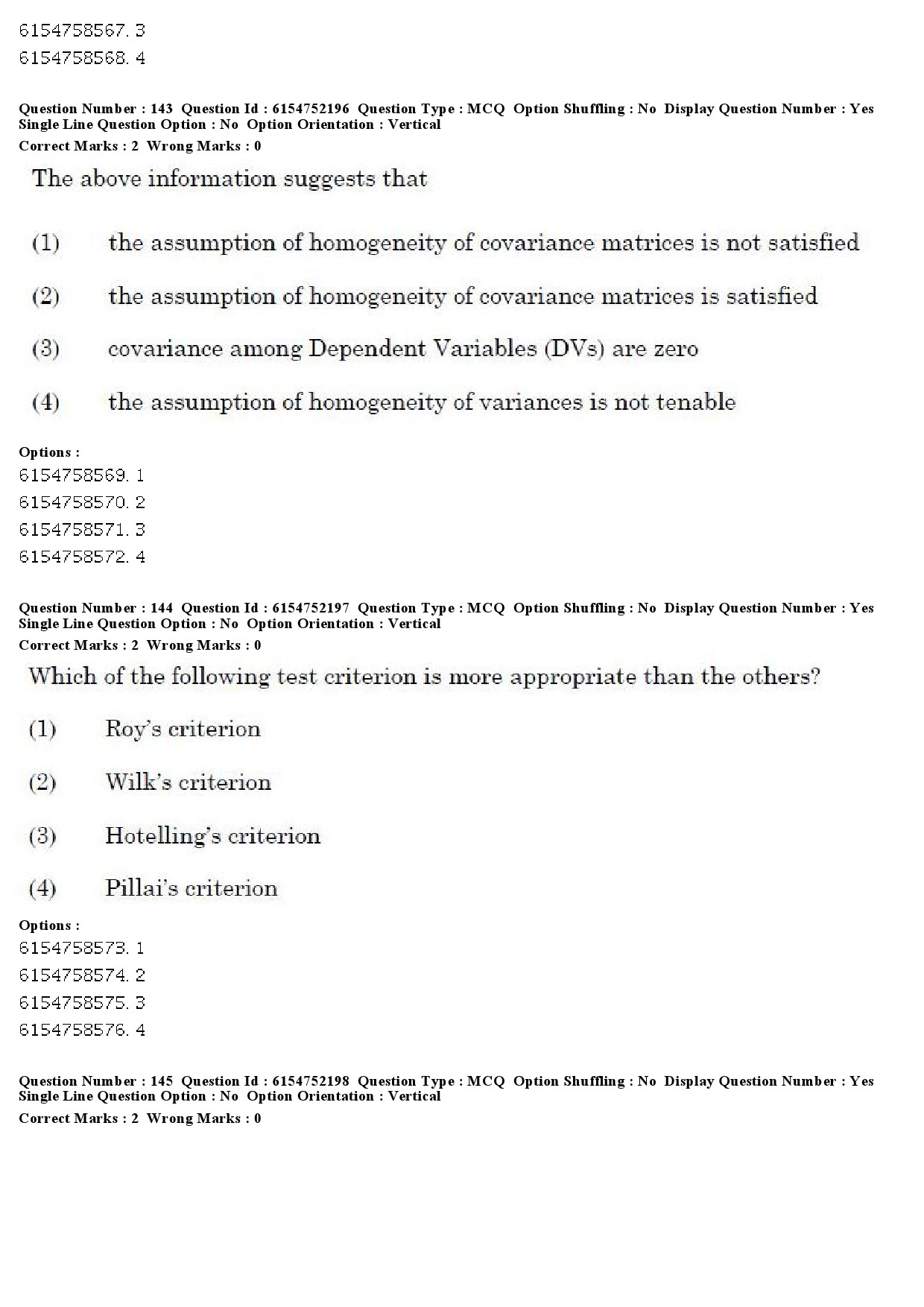 6154758567. 3
6154758568. 4

Question Number : 143 Question Id : 6154752196 Question Type : MCQ Option Shuffling : No Display Question Number : Yes Single Line Question Option : No Option Orientation : Vertical
Correct Marks : 2 Wrong Marks : 0

The above information suggests that

(1) the assumption of homogeneity of covariance matrices is not satisfied

(2) the assumption of homogeneity of covariance matrices is satisfied

(3) covariance among Dependent Variables (DVs) are zero

(4) the assumption of homogeneity of variances is not tenable

Options :
6154758569. 1
6154758570. 2
6154758571. 3
6154758572. 4

Question Number : 144 Question Id : 6154752197 Question Type : MCQ Option Shuffling : No Display Question Number : Yes Single Line Question Option : No Option Orientation : Vertical
Correct Marks : 2 Wrong Marks : 0

Which of the following test criterion is more appropriate than the others?

(1) Roy's criterion

(2) Wilk's criterion

(3) Hotelling's criterion

(4) Pillai's criterion

Options :
6154758573. 1
6154758574. 2
6154758575. 3
6154758576. 4

Question Number : 145 Question Id : 6154752198 Question Type : MCQ Option Shuffling : No Display Question Number : Yes Single Line Question Option : No Option Orientation : Vertical
Correct Marks : 2 Wrong Marks : 0